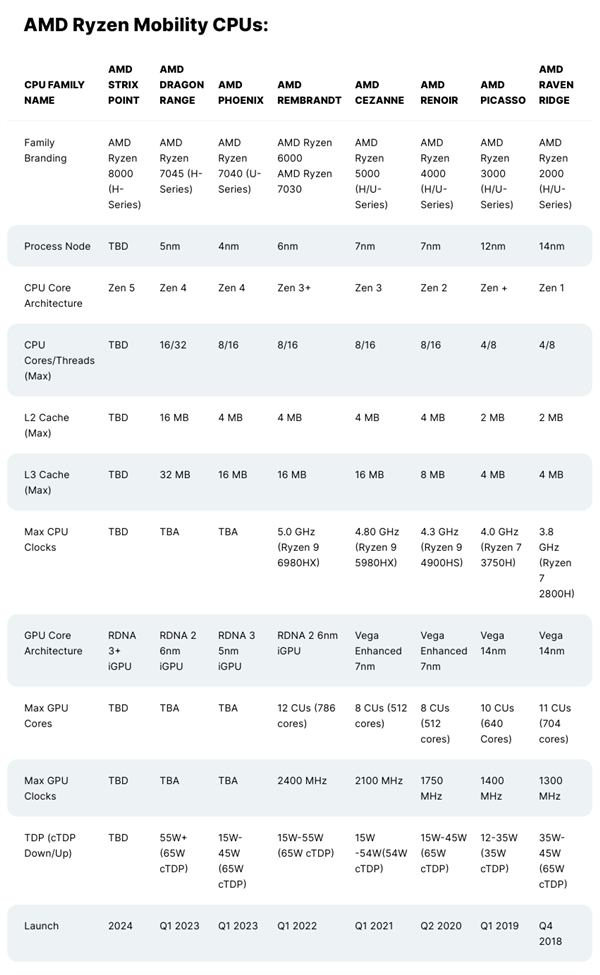 AMD Ryzen Mobility CPUs:

| CPU FAMILY NAME | AMD STRIX POINT | AMD DRAGON RANGE | AMD PHOENIX | AMD REMBRANDT | AMD CEZANNE | AMD RENOIR | AMD PICASSO | AMD RAVEN RIDGE |
|---|---|---|---|---|---|---|---|---|
| Family Branding | AMD Ryzen 8000 (H-Series) | AMD Ryzen 7045 (H-Series) | AMD Ryzen 7040 (U-Series) | AMD Ryzen 6000 AMD Ryzen 7030 | AMD Ryzen 5000 (H/U-Series) | AMD Ryzen 4000 (H/U-Series) | AMD Ryzen 3000 (H/U-Series) | AMD Ryzen 2000 (H/U-Series) |
| Process Node | TBD | 5nm | 4nm | 6nm | 7nm | 7nm | 12nm | 14nm |
| CPU Core Architecture | Zen 5 | Zen 4 | Zen 4 | Zen 3+ | Zen 3 | Zen 2 | Zen + | Zen 1 |
| CPU Cores/Threads (Max) | TBD | 16/32 | 8/16 | 8/16 | 8/16 | 8/16 | 4/8 | 4/8 |
| L2 Cache (Max) | TBD | 16 MB | 4 MB | 4 MB | 4 MB | 4 MB | 2 MB | 2 MB |
| L3 Cache (Max) | TBD | 32 MB | 16 MB | 16 MB | 16 MB | 8 MB | 4 MB | 4 MB |
| Max CPU Clocks | TBD | TBA | TBA | 5.0 GHz (Ryzen 9 6980HX) | 4.80 GHz (Ryzen 9 5980HX) | 4.3 GHz (Ryzen 9 4900HS) | 4.0 GHz (Ryzen 7 3750H) | 3.8 GHz (Ryzen 7 2800H) |
| GPU Core Architecture | RDNA 3+ iGPU | RDNA 2 6nm iGPU | RDNA 3 5nm iGPU | RDNA 2 6nm iGPU | Vega Enhanced 7nm | Vega Enhanced 7nm | Vega 14nm | Vega 14nm |
| Max GPU Cores | TBD | TBA | TBA | 12 CUs (786 cores) | 8 CUs (512 cores) | 8 CUs (512 cores) | 10 CUs (640 Cores) | 11 CUs (704 cores) |
| Max GPU Clocks | TBD | TBA | TBA | 2400 MHz | 2100 MHz | 1750 MHz | 1400 MHz | 1300 MHz |
| TDP (cTDP Down/Up) | TBD | 55W+ (65W cTDP) | 15W-45W (65W cTDP) | 15W-55W (65W cTDP) | 15W -54W(54W cTDP) | 15W-45W (65W cTDP) | 12-35W (35W cTDP) | 35W-45W (65W cTDP) |
| Launch | 2024 | Q1 2023 | Q1 2023 | Q1 2022 | Q1 2021 | Q2 2020 | Q1 2019 | Q4 2018 |